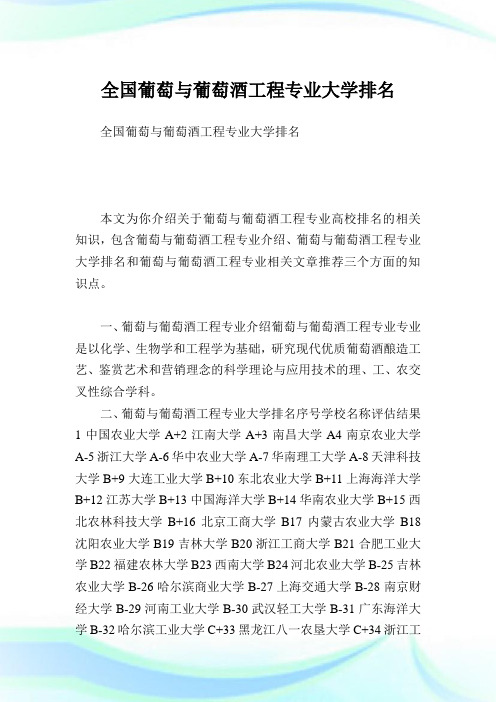 全国葡萄与葡萄酒工程专业大学排名

全国葡萄与葡萄酒工程专业大学排名

本文为你介绍关于葡萄与葡萄酒工程专业高校排名的相关知识，包含葡萄与葡萄酒工程专业介绍、葡萄与葡萄酒工程专业大学排名和葡萄与葡萄酒工程专业相关文章推荐三个方面的知识点。

一、葡萄与葡萄酒工程专业介绍葡萄与葡萄酒工程专业专业是以化学、生物学和工程学为基础，研究现代优质葡萄酒酿造工艺、鉴赏艺术和营销理念的科学理论与应用技术的理、工、农交叉性综合学科。

二、葡萄与葡萄酒工程专业大学排名序号学校名称评估结果 1 中国农业大学 A+2 江南大学 A+3 南昌大学 A4 南京农业大学 A-5 浙江大学 A-6 华中农业大学 A-7 华南理工大学 A-8 天津科技大学 B+9 大连工业大学 B+10 东北农业大学 B+11 上海海洋大学 B+12 江苏大学 B+13 中国海洋大学 B+14 华南农业大学 B+15 西北农林科技大学 B+16 北京工商大学 B17 内蒙古农业大学 B18 沈阳农业大学 B19 吉林大学 B20 浙江工商大学 B21 合肥工业大学 B22 福建农林大学 B23 西南大学 B24 河北农业大学 B-25 吉林农业大学 B-26 哈尔滨商业大学 B-27 上海交通大学 B-28 南京财经大学 B-29 河南工业大学 B-30 武汉轻工大学 B-31 广东海洋大学 B-32 哈尔滨工业大学 C+33 黑龙江八一农垦大学 C+34 浙江工